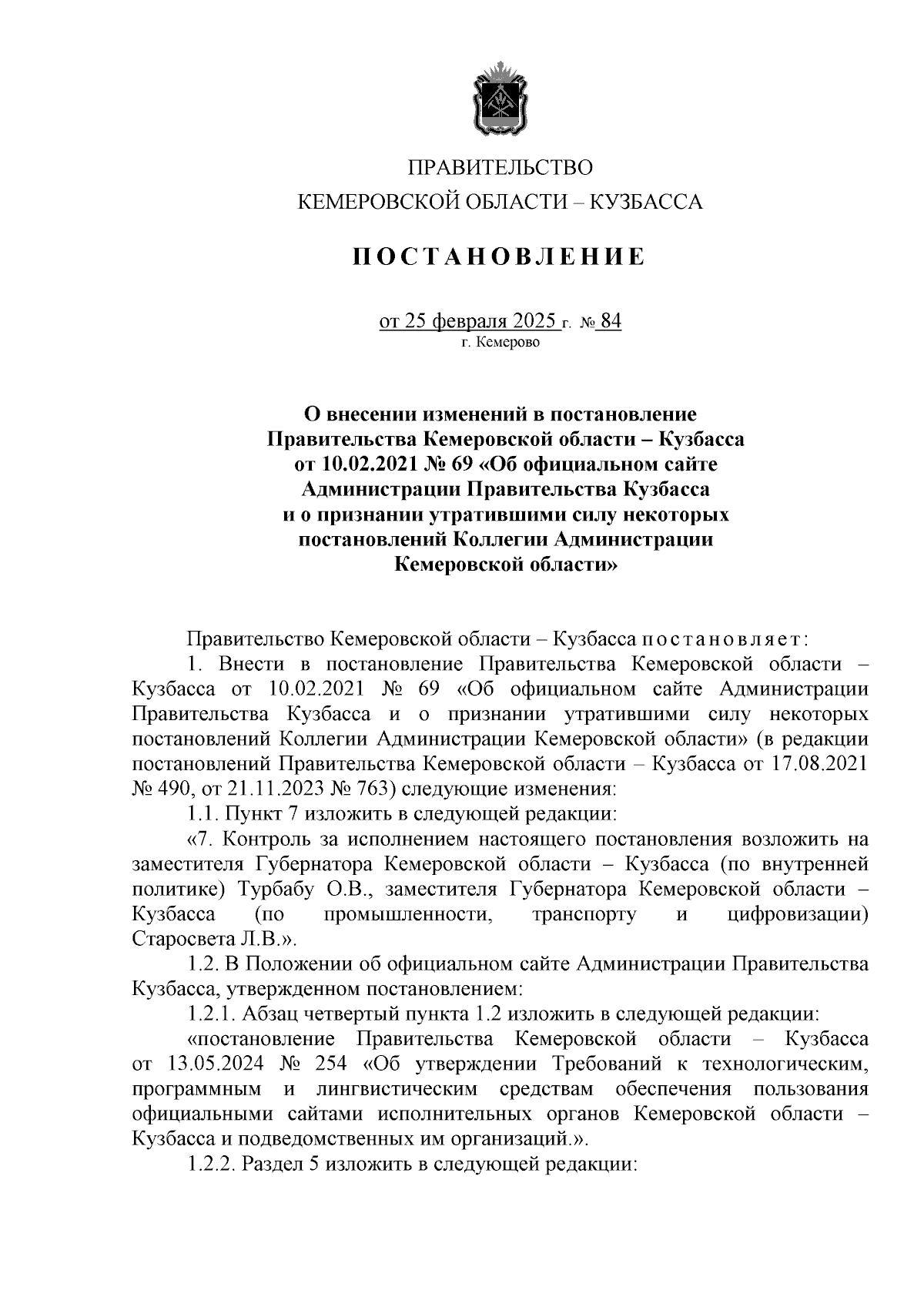 ПРАВИТЕЛЬСТВО
КЕМЕРОВСКОЙ ОБЛАСТИ – КУЗБАССА

ПОСТАНОВЛЕНИЕ

от 25 февраля 2025 г. № 84
г. Кемерово

О внесении изменений в постановление Правительства Кемеровской области – Кузбасса от 10.02.2021 № 69 «Об официальном сайте Администрации Правительства Кузбасса и о признании утратившими силу некоторых постановлений Коллегии Администрации Кемеровской области»

Правительство Кемеровской области – Кузбасса постановляет:

1. Внести в постановление Правительства Кемеровской области – Кузбасса от 10.02.2021 № 69 «Об официальном сайте Администрации Правительства Кузбасса и о признании утратившими силу некоторых постановлений Коллегии Администрации Кемеровской области» (в редакции постановлений Правительства Кемеровской области – Кузбасса от 17.08.2021 № 490, от 21.11.2023 № 763) следующие изменения:

1.1. Пункт 7 изложить в следующей редакции:

«7. Контроль за исполнением настоящего постановления возложить на заместителя Губернатора Кемеровской области – Кузбасса (по внутренней политике) Турбабу О.В., заместителя Губернатора Кемеровской области – Кузбасса (по промышленности, транспорту и цифровизации) Старосвета Л.В.».

1.2. В Положении об официальном сайте Администрации Правительства Кузбасса, утвержденном постановлением:

1.2.1. Абзац четвертый пункта 1.2 изложить в следующей редакции:

«постановление Правительства Кемеровской области – Кузбасса от 13.05.2024 № 254 «Об утверждении Требований к технологическим, программным и лингвистическим средствам обеспечения пользования официальными сайтами исполнительных органов Кемеровской области – Кузбасса и подведомственных им организаций.».

1.2.2. Раздел 5 изложить в следующей редакции: